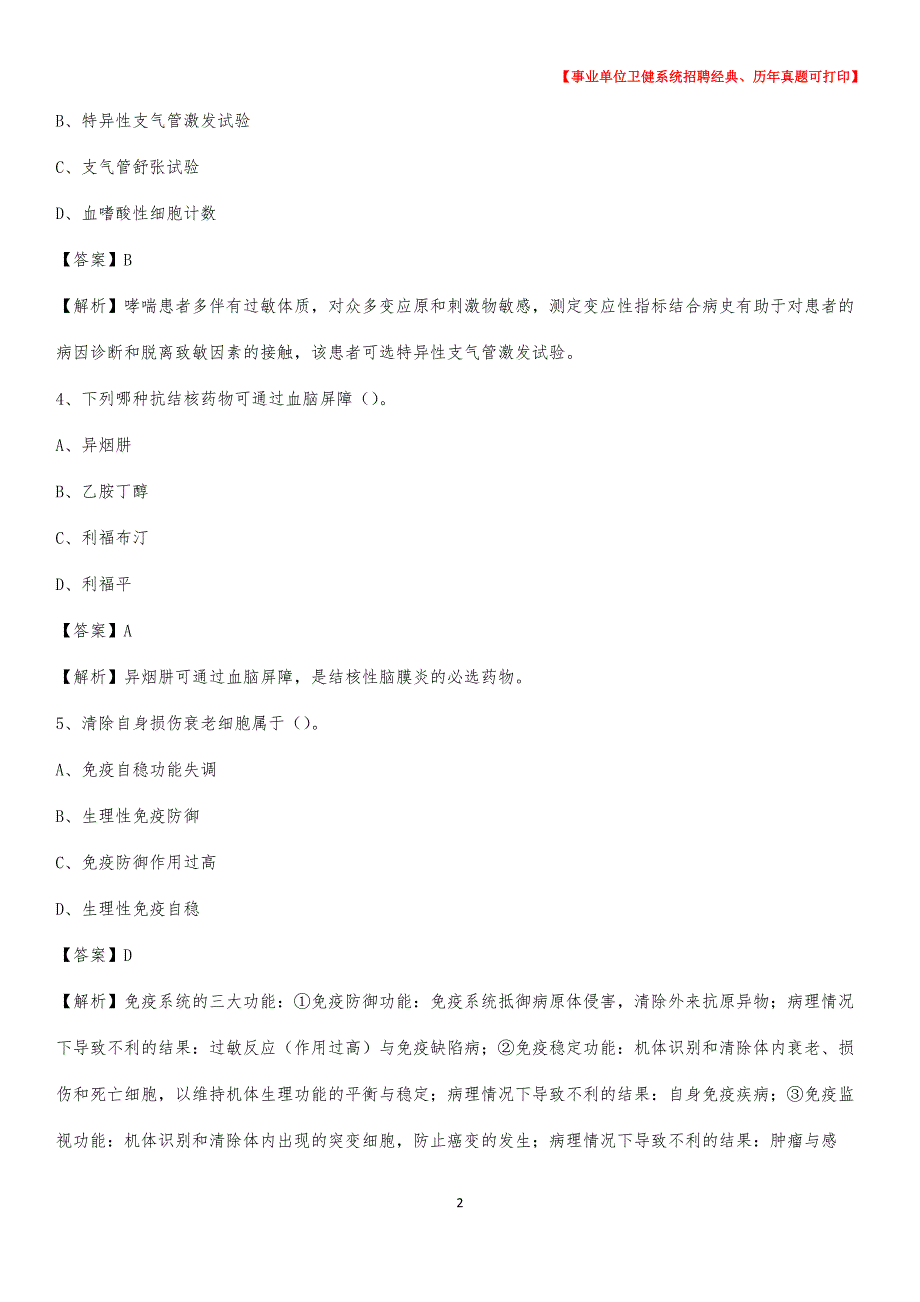 【事业单位卫健系统招聘经典、历年真题可打印】

B、特异性支气管激发试验

C、支气管舒张试验

D、血嗜酸性细胞计数

【答案】B

【解析】哮喘患者多伴有过敏体质，对众多变应原和刺激物敏感，测定变应性指标结合病史有助于对患者的病因诊断和脱离致敏因素的接触，该患者可选特异性支气管激发试验。

4、下列哪种抗结核药物可通过血脑屏障（）。

A、异烟肼

B、乙胺丁醇

C、利福布汀

D、利福平

【答案】A

【解析】异烟肼可通过血脑屏障，是结核性脑膜炎的必选药物。

5、清除自身损伤衰老细胞属于（）。

A、免疫自稳功能失调

B、生理性免疫防御

C、免疫防御作用过高

D、生理性免疫自稳

【答案】D

【解析】免疫系统的三大功能：①免疫防御功能：免疫系统抵御病原体侵害，清除外来抗原异物；病理情况下导致不利的结果：过敏反应（作用过高）与免疫缺陷病；②免疫稳定功能：机体识别和清除体内衰老、损伤和死亡细胞，以维持机体生理功能的平衡与稳定；病理情况下导致不利的结果：自身免疫疾病；③免疫监视功能：机体识别和清除体内出现的突变细胞，防止癌变的发生；病理情况下导致不利的结果：肿瘤与感

2